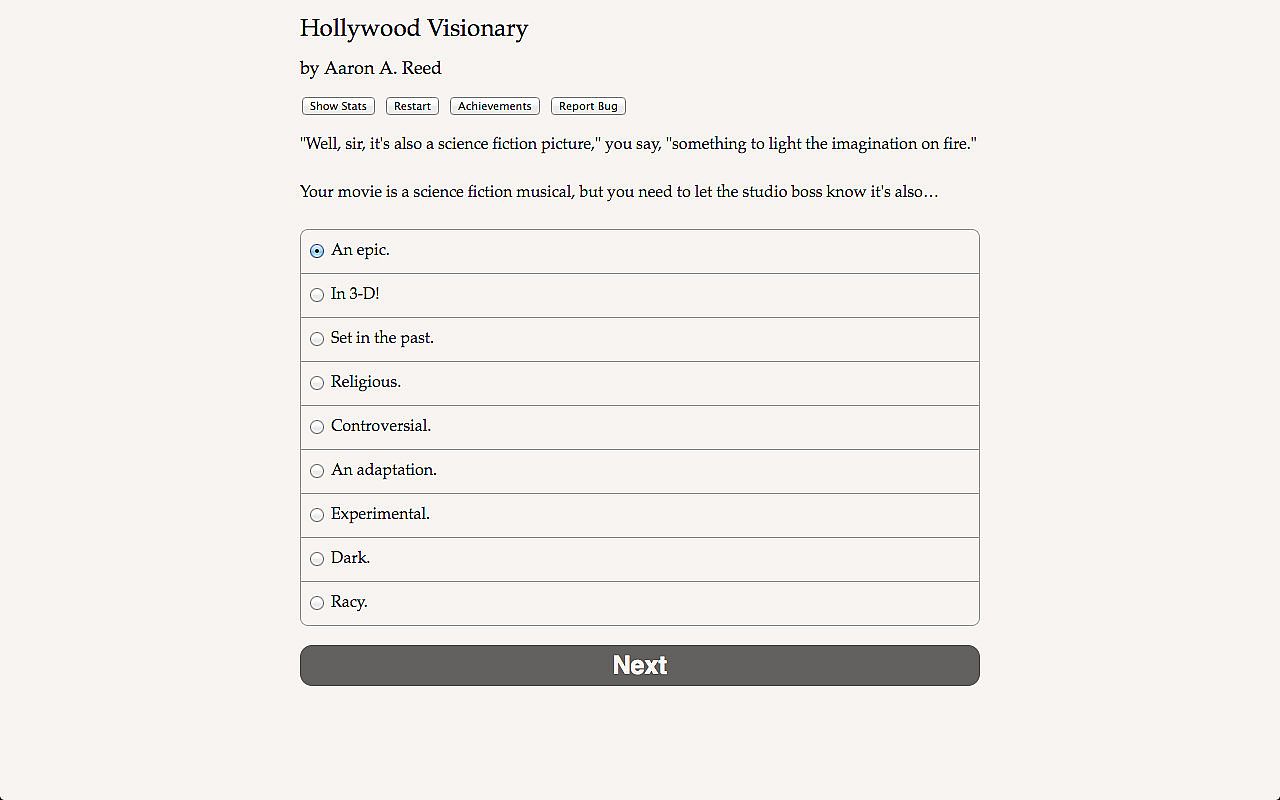 Hollywood Visionary

by Aaron A. Reed

Show Stats Restart Achievements Report Bug

"Well, sir, it's also a science fiction picture," you say, "something to light the imagination on fire."

Your movie is a science fiction musical, but you need to let the studio boss know it's also…

An epic.

In 3-D!

Set in the past.

Religious.

Controversial.

An adaptation.

Experimental.

Dark.

Racy.

Next